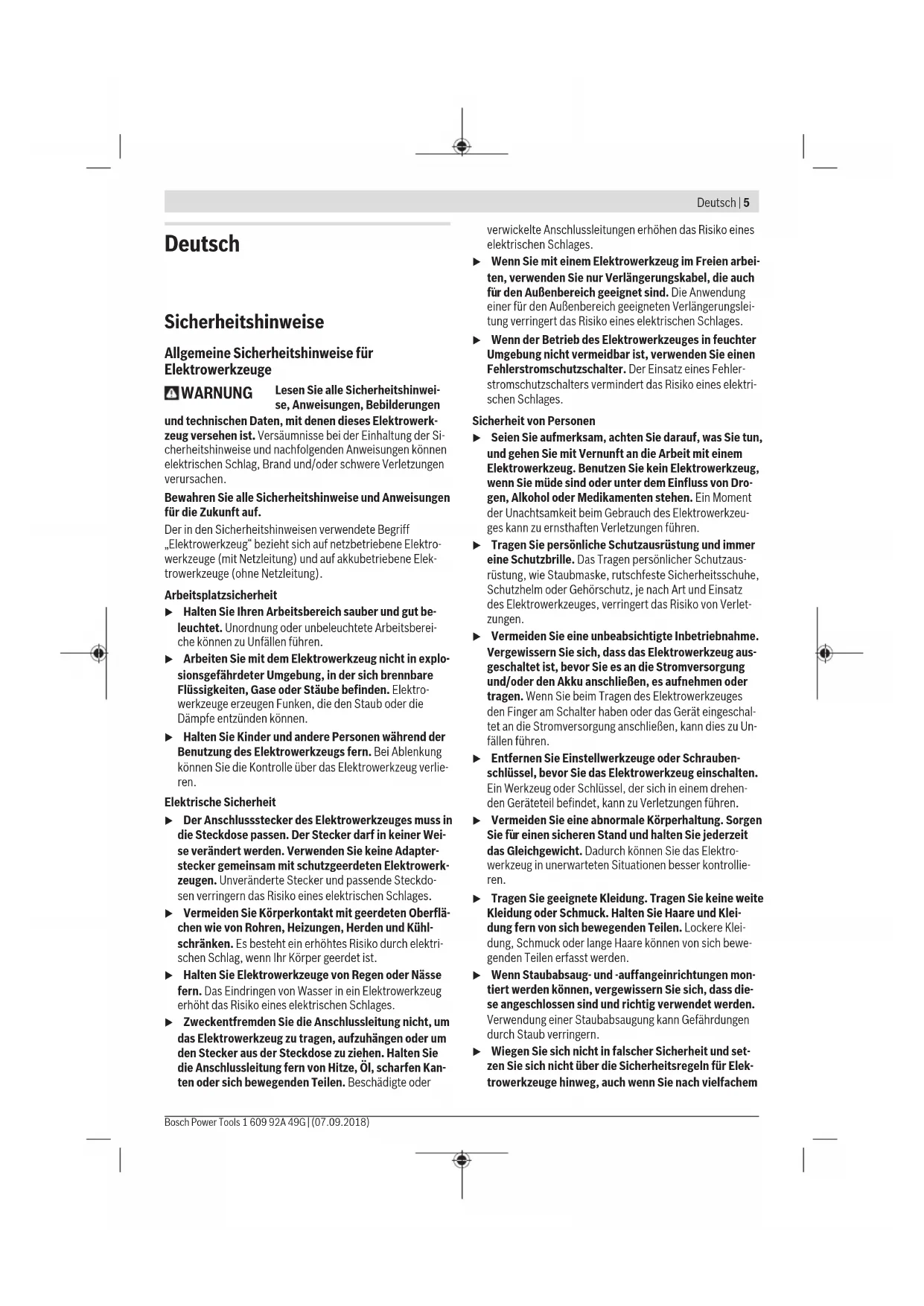 Deutsch | 5

Deutsch

Sicherheitshinweise

Allgemeine Sicherheitshinweise für Elektrowerkzeuge

WARNUNG Lesen Sie alle Sicherheitshinweise, Anweisungen, Bebilderungen und technischen Daten, mit denen dieses Elektrowerkzeug versehen ist. Versäumnisse bei der Einhaltung der Sicherheitshinweise und nachfolgenden Anweisungen können elektrischen Schlag, Brand und/oder schwere Verletzungen verursachen.

Bewahren Sie alle Sicherheitshinweise und Anweisungen für die Zukunft auf.

Der in den Sicherheitshinweisen verwendete Begriff „Elektrowerkzeug" bezieht sich auf netzbetriebene Elektrowerkzeuge (mit Netzleitung) und auf akkubetriebene Elektrowerkzeuge (ohne Netzleitung).

Arbeitsplatzsicherheit

▶ Halten Sie Ihren Arbeitsbereich sauber und gut beleuchtet. Unordnung oder unbeleuchtete Arbeitsbereiche können zu Unfällen führen.

▶ Arbeiten Sie mit dem Elektrowerkzeug nicht in explosionsgefährdeter Umgebung, in der sich brennbare Flüssigkeiten, Gase oder Stäube befinden. Elektrowerkzeuge erzeugen Funken, die den Staub oder die Dämpfe entzünden können.

▶ Halten Sie Kinder und andere Personen während der Benutzung des Elektrowerkzeugs fern. Bei Ablenkung können Sie die Kontrolle über das Elektrowerkzeug verlieren.

Elektrische Sicherheit

▶ Der Anschlussstecker des Elektrowerkzeuges muss in die Steckdose passen. Der Stecker darf in keiner Weise verändert werden. Verwenden Sie keine Adapterstecker gemeinsam mit schutzgeerdeten Elektrowerkzeugen. Unveränderte Stecker und passende Steckdosen verringern das Risiko eines elektrischen Schlages.

▶ Vermeiden Sie Körperkontakt mit geerdeten Oberflächen wie von Rohren, Heizungen, Herden und Kühlschränken. Es besteht ein erhöhtes Risiko durch elektrischen Schlag, wenn Ihr Körper geerdet ist.

▶ Halten Sie Elektrowerkzeuge von Regen oder Nässe fern. Das Eindringen von Wasser in ein Elektrowerkzeug erhöht das Risiko eines elektrischen Schlages.

▶ Zweckentfremden Sie die Anschlussleitung nicht, um das Elektrowerkzeug zu tragen, aufzuhängen oder um den Stecker aus der Steckdose zu ziehen. Halten Sie die Anschlussleitung fern von Hitze, Öl, scharfen Kanten oder sich bewegenden Teilen. Beschädigte oder verwickelte Anschlussleitungen erhöhen das Risiko eines elektrischen Schlages.

▶ Wenn Sie mit einem Elektrowerkzeug im Freien arbeiten, verwenden Sie nur Verlängerungskabel, die auch für den Außenbereich geeignet sind. Die Anwendung einer für den Außenbereich geeigneten Verlängerungsleitung verringert das Risiko eines elektrischen Schlages.

▶ Wenn der Betrieb des Elektrowerkzeuges in feuchter Umgebung nicht vermeidbar ist, verwenden Sie einen Fehlerstromschutzschalter. Der Einsatz eines Fehlerstromschutzschalters vermindert das Risiko eines elektrischen Schlages.

Sicherheit von Personen

▶ Seien Sie aufmerksam, achten Sie darauf, was Sie tun, und gehen Sie mit Vernunft an die Arbeit mit einem Elektrowerkzeug. Benutzen Sie kein Elektrowerkzeug, wenn Sie müde sind oder unter dem Einfluss von Drogen, Alkohol oder Medikamenten stehen. Ein Moment der Unachtsamkeit beim Gebrauch des Elektrowerkzeuges kann zu ernsthaften Verletzungen führen.

▶ Tragen Sie persönliche Schutzausrüstung und immer eine Schutzbrille. Das Tragen persönlicher Schutzausrüstung, wie Staubmaske, rutschfeste Sicherheitsschuhe, Schutzhelm oder Gehörschutz, je nach Art und Einsatz des Elektrowerkzeuges, verringert das Risiko von Verletzungen.

▶ Vermeiden Sie eine unbeabsichtigte Inbetriebnahme. Vergewissern Sie sich, dass das Elektrowerkzeug ausgeschaltet ist, bevor Sie es an die Stromversorgung und/oder den Akku anschließen, es aufnehmen oder tragen. Wenn Sie beim Tragen des Elektrowerkzeuges den Finger am Schalter haben oder das Gerät eingeschaltet an die Stromversorgung anschließen, kann dies zu Unfällen führen.

▶ Entfernen Sie Einstellwerkzeuge oder Schraubenschlüssel, bevor Sie das Elektrowerkzeug einschalten. Ein Werkzeug oder Schlüssel, der sich in einem drehenden Geräteteil befindet, kann zu Verletzungen führen.

▶ Vermeiden Sie eine abnormale Körperhaltung. Sorgen Sie für einen sicheren Stand und halten Sie jederzeit das Gleichgewicht. Dadurch können Sie das Elektrowerkzeug in unerwarteten Situationen besser kontrollieren.

▶ Tragen Sie geeignete Kleidung. Tragen Sie keine weite Kleidung oder Schmuck. Halten Sie Haare und Kleidung fern von sich bewegenden Teilen. Lockere Kleidung, Schmuck oder lange Haare können von sich bewegenden Teilen erfasst werden.

▶ Wenn Staubabsaug- und -auffangeinrichtungen montiert werden können, vergewissern Sie sich, dass diese angeschlossen sind und richtig verwendet werden. Verwendung einer Staubabsaugung kann Gefährdungen durch Staub verringern.

▶ Wiegen Sie sich nicht in falscher Sicherheit und setzen Sie sich nicht über die Sicherheitsregeln für Elektrowerkzeuge hinweg, auch wenn Sie nach vielfachem

Bosch Power Tools 1 609 92A 49G | (07.09.2018)